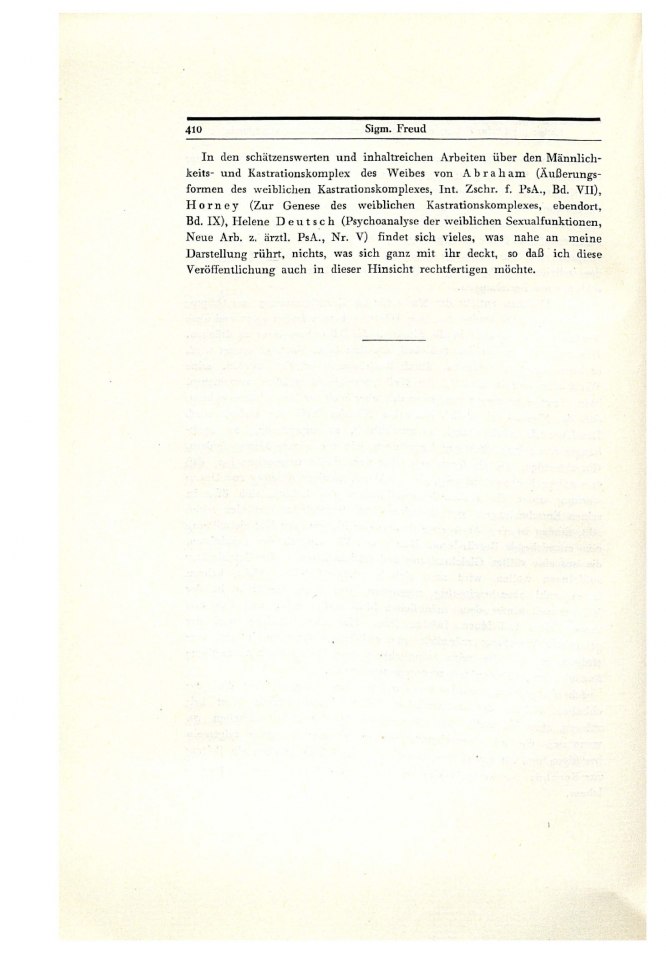 410 Sigm. Freud

In den schätzenswerten und inhaltreichen Arbeiten über den Männlichkeits- und Kastrationskomplex des Weibes von Abraham (Äußerungsformen des weiblichen Kastrationskomplexes, Int. Zschr. f. PsA., Bd. VII), Horney (Zur Genese des weiblichen Kastrationskomplexes, ebendort, Bd. IX), Helene Deutsch (Psychoanalyse der weiblichen Sexualfunktionen, Neue Arb. z. ärztl. PsA., Nr. V) findet sich vieles, was nahe an meine Darstellung rührt, nichts, was sich ganz mit ihr deckt, so daß ich diese Veröffentlichung auch in dieser Hinsicht rechtfertigen möchte.